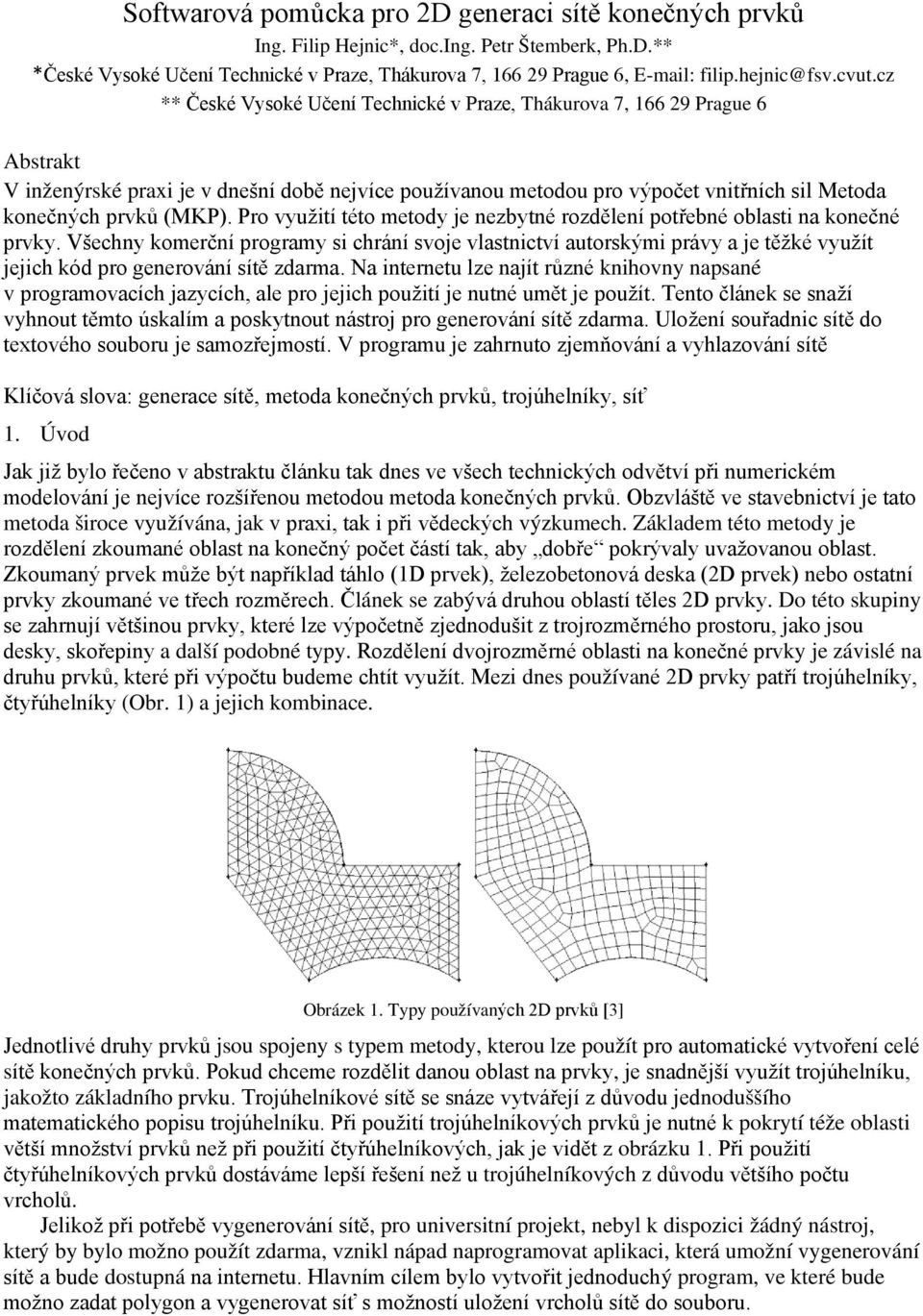 Softwarová pomůcka pro 2D generaci sítě konečných prvků
Ing. Filip Hejnic*, doc.Ing. Petr Štemberk, Ph.D.**
*České Vysoké Učení Technické v Praze, Thákurova 7, 166 29 Prague 6, E-mail: filip.hejnic@fsv.cvut.cz
** České Vysoké Učení Technické v Praze, Thákurova 7, 166 29 Prague 6

Abstrakt
V inženýrské praxi je v dnešní době nejvíce používanou metodou pro výpočet vnitřních sil Metoda konečných prvků (MKP). Pro využití této metody je nezbytné rozdělení potřebné oblasti na konečné prvky. Všechny komerční programy si chrání svoje vlastnictví autorskými právy a je těžké využít jejich kód pro generování sítě zdarma. Na internetu lze najít různé knihovny napsané v programovacích jazycích, ale pro jejich použití je nutné umět je použít. Tento článek se snaží vyhnout těmto úskalím a poskytnout nástroj pro generování sítě zdarma. Uložení souřadnic sítě do textového souboru je samozřejmostí. V programu je zahrnuto zjemňování a vyhlazování sítě

Klíčová slova: generace sítě, metoda konečných prvků, trojúhelníky, síť

1. Úvod

Jak již bylo řečeno v abstraktu článku tak dnes ve všech technických odvětví při numerickém modelování je nejvíce rozšířenou metodou metoda konečných prvků. Obzvláště ve stavebnictví je tato metoda široce využívána, jak v praxi, tak i při vědeckých výzkumech. Základem této metody je rozdělení zkoumané oblast na konečný počet částí tak, aby „dobře“ pokrývaly uvažovanou oblast. Zkoumaný prvek může být například táhlo (1D prvek), železobetonová deska (2D prvek) nebo ostatní prvky zkoumané ve třech rozměrech. Článek se zabývá druhou oblastí těles 2D prvky. Do této skupiny se zahrnují většinou prvky, které lze výpočetně zjednodušit z trojrozměrného prostoru, jako jsou desky, skořepiny a další podobné typy. Rozdělení dvojrozměrné oblasti na konečné prvky je závislé na druhu prvků, které při výpočtu budeme chtít využít. Mezi dnes používané 2D prvky patří trojúhelníky, čtyřúhelníky (Obr. 1) a jejich kombinace.

Obrázek 1. Typy používaných 2D prvků [3]

Jednotlivé druhy prvků jsou spojeny s typem metody, kterou lze použít pro automatické vytvoření celé sítě konečných prvků. Pokud chceme rozdělit danou oblast na prvky, je snadnější využít trojúhelníku, jakožto základního prvku. Trojúhelníkové sítě se snáze vytvářejí z důvodu jednoduššího matematického popisu trojúhelníku. Při použití trojúhelníkových prvků je nutné k pokrytí téže oblasti větší množství prvků než při použití čtyřúhelníkových, jak je vidět z obrázku 1. Při použití čtyřúhelníkových prvků dostáváme lepší řešení než u trojúhelníkových z důvodu většího počtu vrcholů.

Jelikož při potřebě vygenerování sítě, pro universitní projekt, nebyl k dispozici žádný nástroj, který by bylo možno použít zdarma, vznikl nápad naprogramovat aplikaci, která umožní vygenerování sítě a bude dostupná na internetu. Hlavním cílem bylo vytvořit jednoduchý program, ve které bude možno zadat polygon a vygenerovat síť s možností uložení vrcholů sítě do souboru.